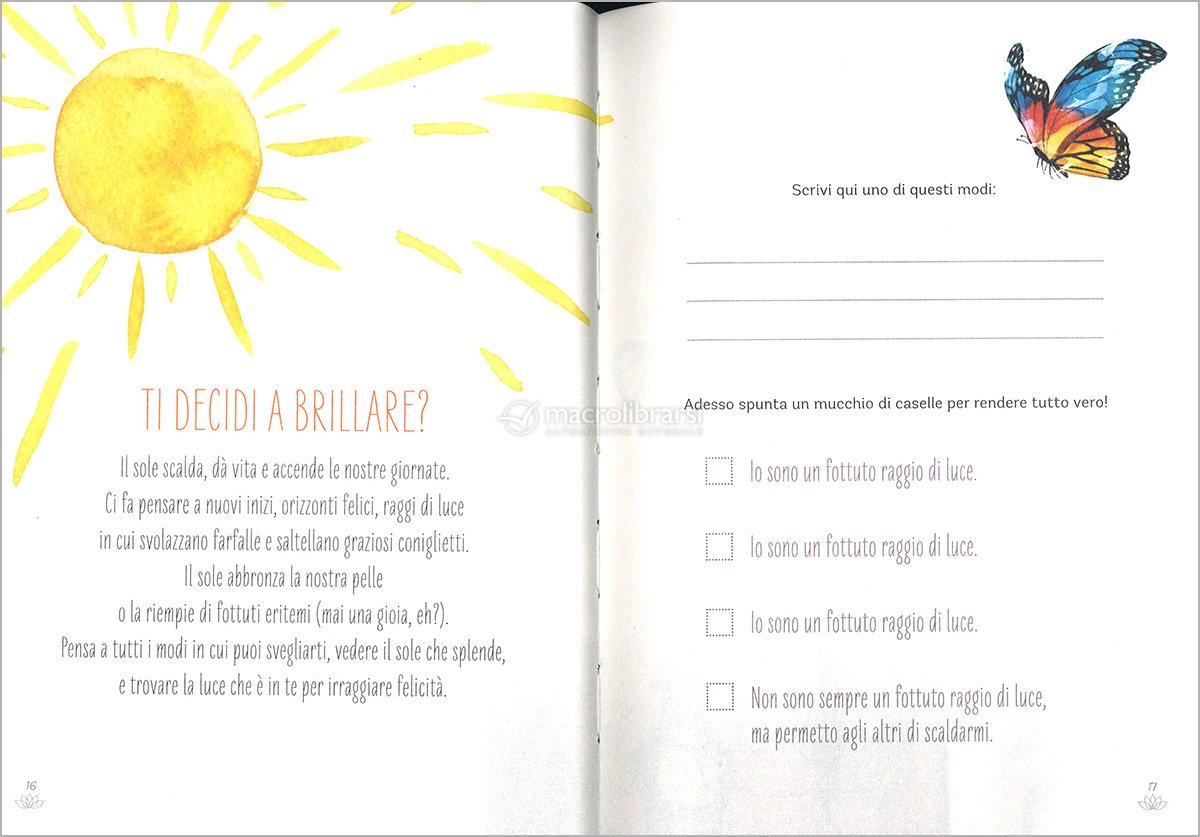 TI DECIDI A BRILLARE?

Il sole scalda, dà vita e accende le nostre giornate. Ci fa pensare a nuovi inizi, orizzonti felici, raggi di luce in cui svolazzano farfalle e saltellano graziosi coniglietti. Il sole abbronza la nostra pelle o la riempie di fottuti eritemi (mai una gioia, eh?). Pensa a tutti i modi in cui puoi svegliarti, vedere il sole che splende, e trovare la luce che è in te per irraggiare felicità.

16

macrolibrarsi

Scrivi qui uno di questi modi:

Adesso spunta un mucchio di caselle per rendere tutto vero!

Io sono un fottuto raggio di luce.

Io sono un fottuto raggio di luce.

Io sono un fottuto raggio di luce.

Non sono sempre un fottuto raggio di luce, ma permetto agli altri di scaldarmi.

17